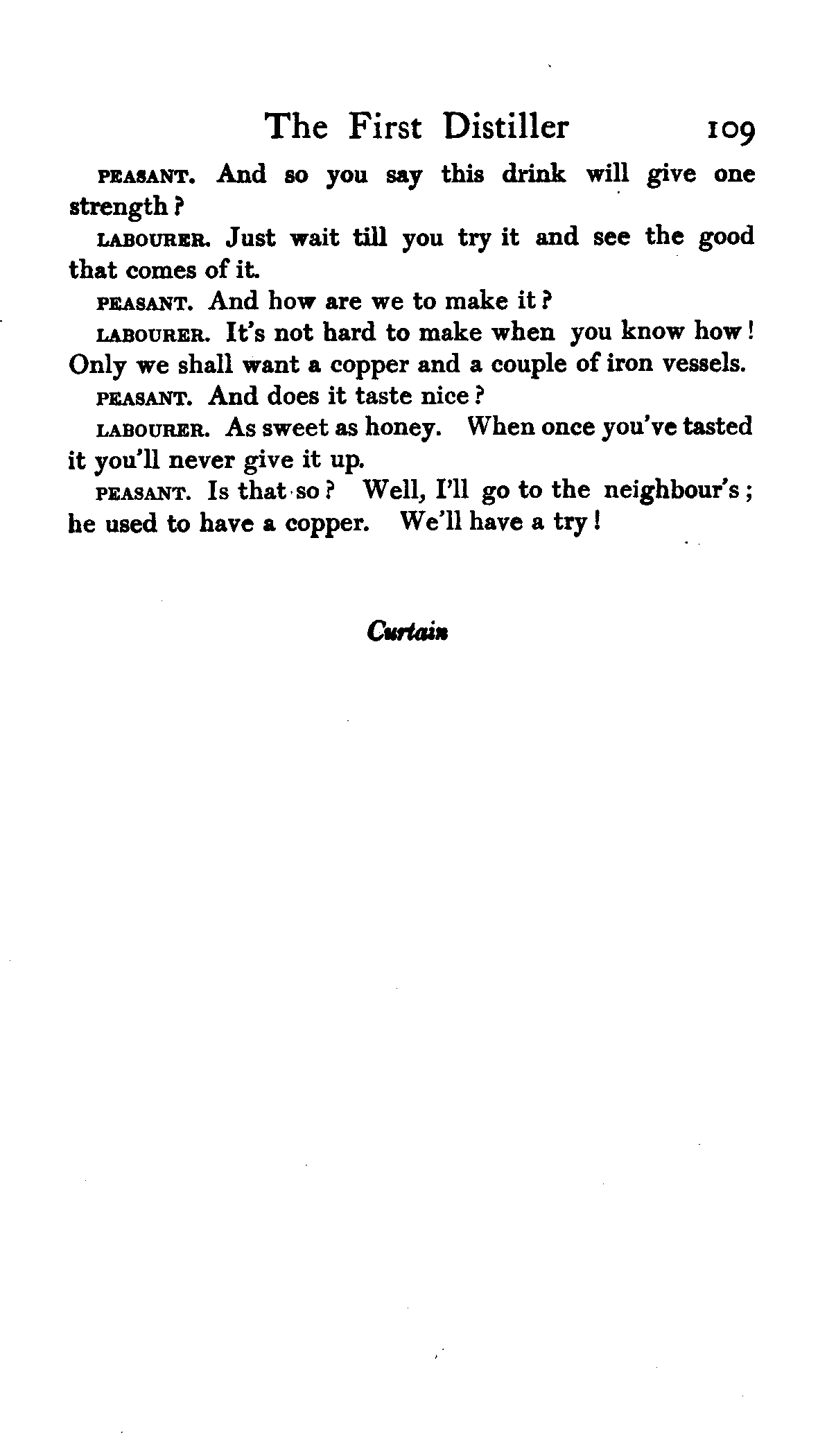 The First Distiller 109

PEASANT. And so you say this drink will give one strength?

LABOURER. Just wait till you try it and see the good that comes of it.

PEASANT. And how are we to make it?

LABOURER. It's not hard to make when you know how! Only we shall want a copper and a couple of iron vessels.

PEASANT. And does it taste nice?

LABOURER. As sweet as honey. When once you've tasted it you'll never give it up.

PEASANT. Is that so? Well, I'll go to the neighbour's; he used to have a copper. We'll have a try!

Curtain